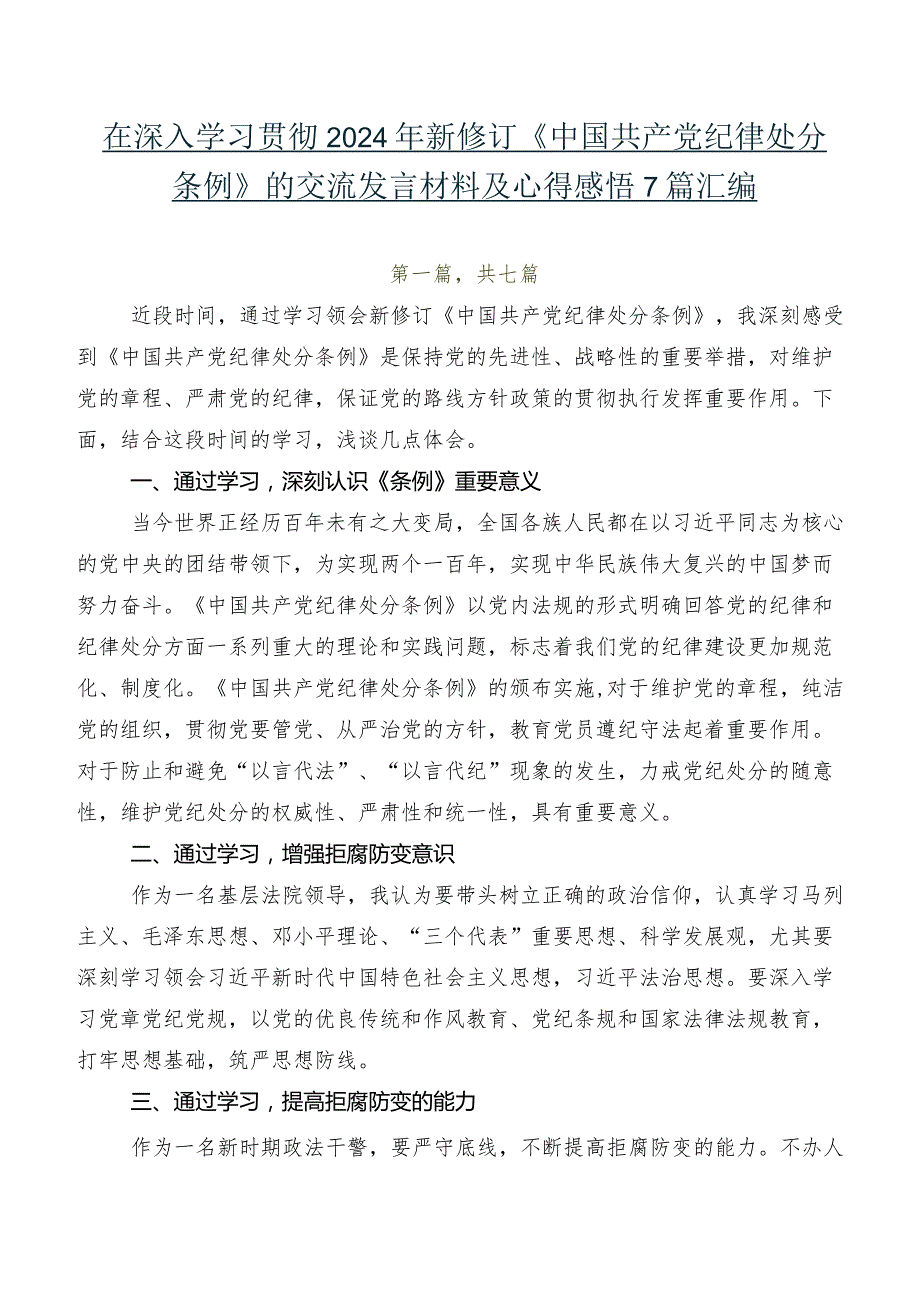 在深入学习贯彻2024年新修订《中国共产党纪律处分条例》的交流发言材料及心得感悟7篇汇编

第一篇，共七篇

近段时间，通过学习领会新修订《中国共产党纪律处分条例》，我深刻感受到《中国共产党纪律处分条例》是保持党的先进性、战略性的重要举措，对维护党的章程、严肃党的纪律，保证党的路线方针政策的贯彻执行发挥重要作用。下面，结合这段时间的学习，浅谈几点体会。

一、通过学习，深刻认识《条例》重要意义

当今世界正经历百年未有之大变局，全国各族人民都在以习近平同志为核心的党中央的团结带领下，为实现两个一百年，实现中华民族伟大复兴的中国梦而努力奋斗。《中国共产党纪律处分条例》以党内法规的形式明确回答党的纪律和纪律处分方面一系列重大的理论和实践问题，标志着我们党的纪律建设更加规范化、制度化。《中国共产党纪律处分条例》的颁布实施，对于维护党的章程，纯洁党的组织，贯彻党要管党、从严治党的方针，教育党员遵纪守法起着重要作用。对于防止和避免“以言代法”、“以言代纪”现象的发生，力戒党纪处分的随意性，维护党纪处分的权威性、严肃性和统一性，具有重要意义。

二、通过学习，增强拒腐防变意识

作为一名基层法院领导，我认为要带头树立正确的政治信仰，认真学习马列主义、毛泽东思想、邓小平理论、“三个代表”重要思想、科学发展观，尤其要深刻学习领会习近平新时代中国特色社会主义思想，习近平法治思想。要深入学习党章党纪党规，以党的优良传统和作风教育、党纪条规和国家法律法规教育，打牢思想基础，筑严思想防线。

三、通过学习，提高拒腐防变的能力

作为一名新时期政法干警，要严守底线，不断提高拒腐防变的能力。不办人